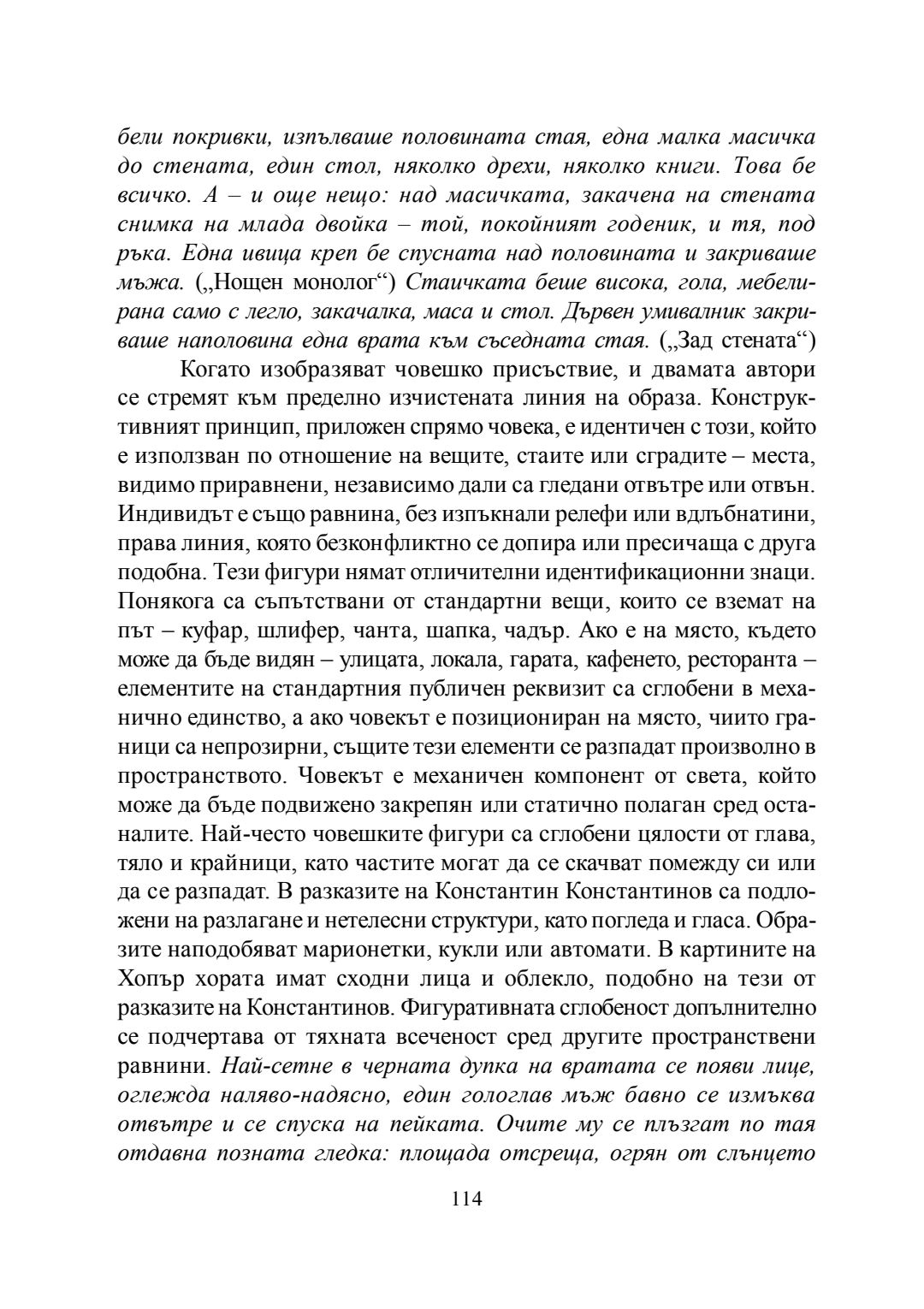 бели покривки, изпълваше половината стая, една малка масичка до стената, един стол, няколко дрехи, няколко книги. Това бе всичко. А – и още нещо: над масичката, закачена на стената снимка на млада двойка – той, покойният годеник, и тя, под ръка. Една ивица креп бе спусната над половината и закриваше мъжа. („Нощен монолог“) Стаичката беше висока, гола, мебелирана само с легло, закачалка, маса и стол. Дървен умивалник закриваше наполовина една врата към съседната стая. („Зад стената“)

Когато изобразяват човешко присъствие, и двамата автори се стремят към пределно изчистената линия на образа. Конструктивният принцип, приложен спрямо човека, е идентичен с този, който е използван по отношение на вещите, стаите или сградите – места, видимо приравнени, независимо дали са гледани отвътре или отвън. Индивидът е също равнина, без изпъкнали релефи или вдлъбнатини, права линия, която безконфликтно се допира или пресичаща с друга подобна. Тези фигури нямат отличителни идентификационни знаци. Понякога са съпътствани от стандартни вещи, които се вземат на път – куфар, шлифер, чанта, шапка, чадър. Ако е на място, където може да бъде видян – улицата, локала, гарата, кафенето, ресторанта – елементите на стандартния публичен реквизит са сглобени в механично единство, а ако човекът е позициониран на място, чиито граници са непрозирни, същите тези елементи се разпадат произволно в пространството. Човекът е механичен компонент от света, който може да бъде подвижено закрепян или статично полаган сред останалите. Най-често човешките фигури са сглобени цялости от глава, тяло и крайници, като частите могат да се скачват помежду си или да се разпадат. В разказите на Константин Константинов са подложени на разлагане и нетелесни структури, като погледа и гласа. Образите наподобяват марионетки, кукли или автомати. В картините на Хопър хората имат сходни лица и облекло, подобно на тези от разказите на Константинов. Фигуративната сглобеност допълнително се подчертава от тяхната всеченост сред другите пространствени равнини. Най-сетне в черната дупка на вратата се появи лице, оглежда наляво-надясно, един гологлав мъж бавно се измъква отвътре и се спуска на пейката. Очите му се плъзгат по тая отдавна позната гледка: площада отсреща, огрян от слънцето

114